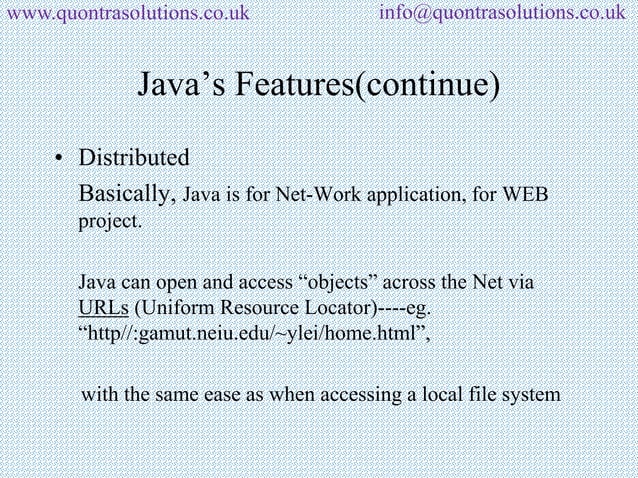 www.quontrasolutions.co.uk info@quontrasolutions.co.uk

Java's Features(continue)

• Distributed

Basically, Java is for Net-Work application, for WEB project.

Java can open and access "objects" across the Net via URLs (Uniform Resource Locator)----eg. "http//:gamut.neiu.edu/~ylei/home.html",

with the same ease as when accessing a local file system